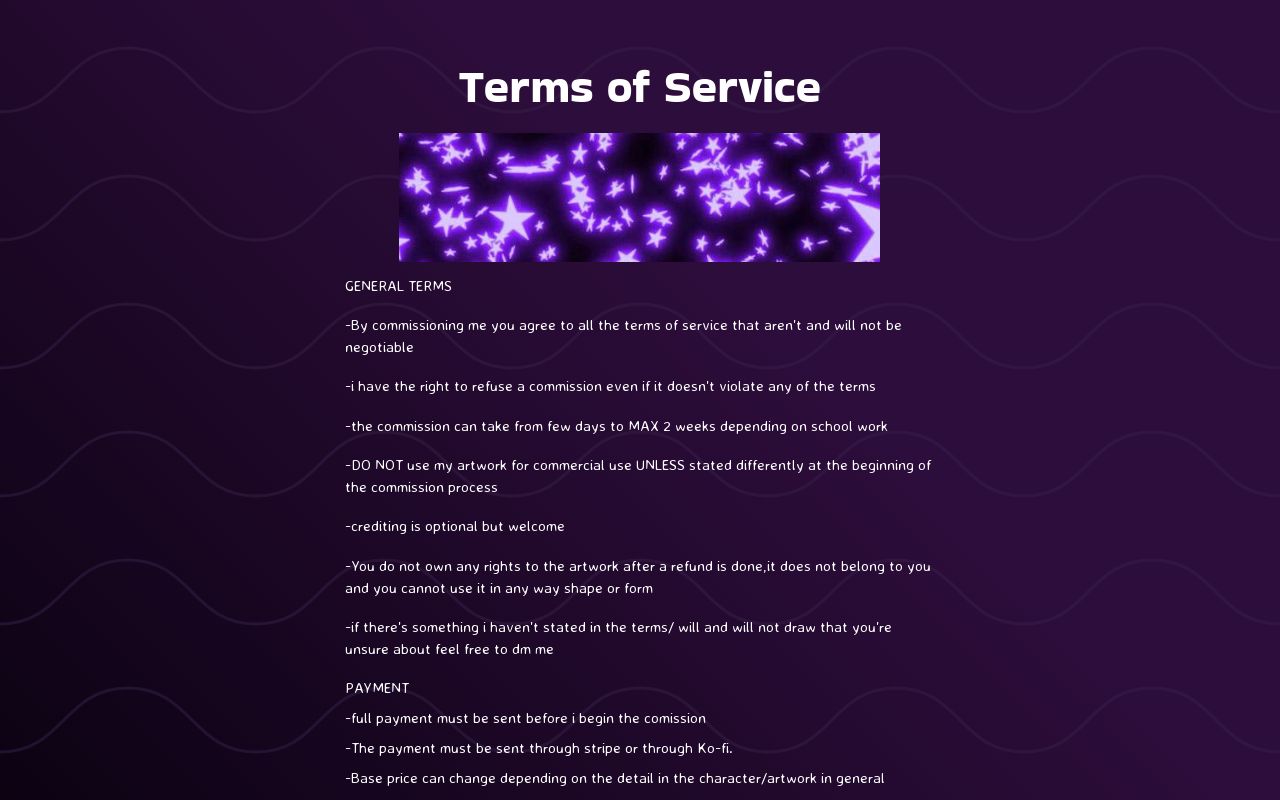 Terms of Service

GENERAL TERMS

-By commissioning me you agree to all the terms of service that aren't and will not be negotiable

-i have the right to refuse a commission even if it doesn't violate any of the terms

-the commission can take from few days to MAX 2 weeks depending on school work

-DO NOT use my artwork for commercial use UNLESS stated differently at the beginning of the commission process

-crediting is optional but welcome

-You do not own any rights to the artwork after a refund is done,it does not belong to you and you cannot use it in any way shape or form

-if there's something i haven't stated in the terms/ will and will not draw that you're unsure about feel free to dm me

PAYMENT

-full payment must be sent before i begin the comission

-The payment must be sent through stripe or through Ko-fi.

-Base price can change depending on the detail in the character/artwork in general